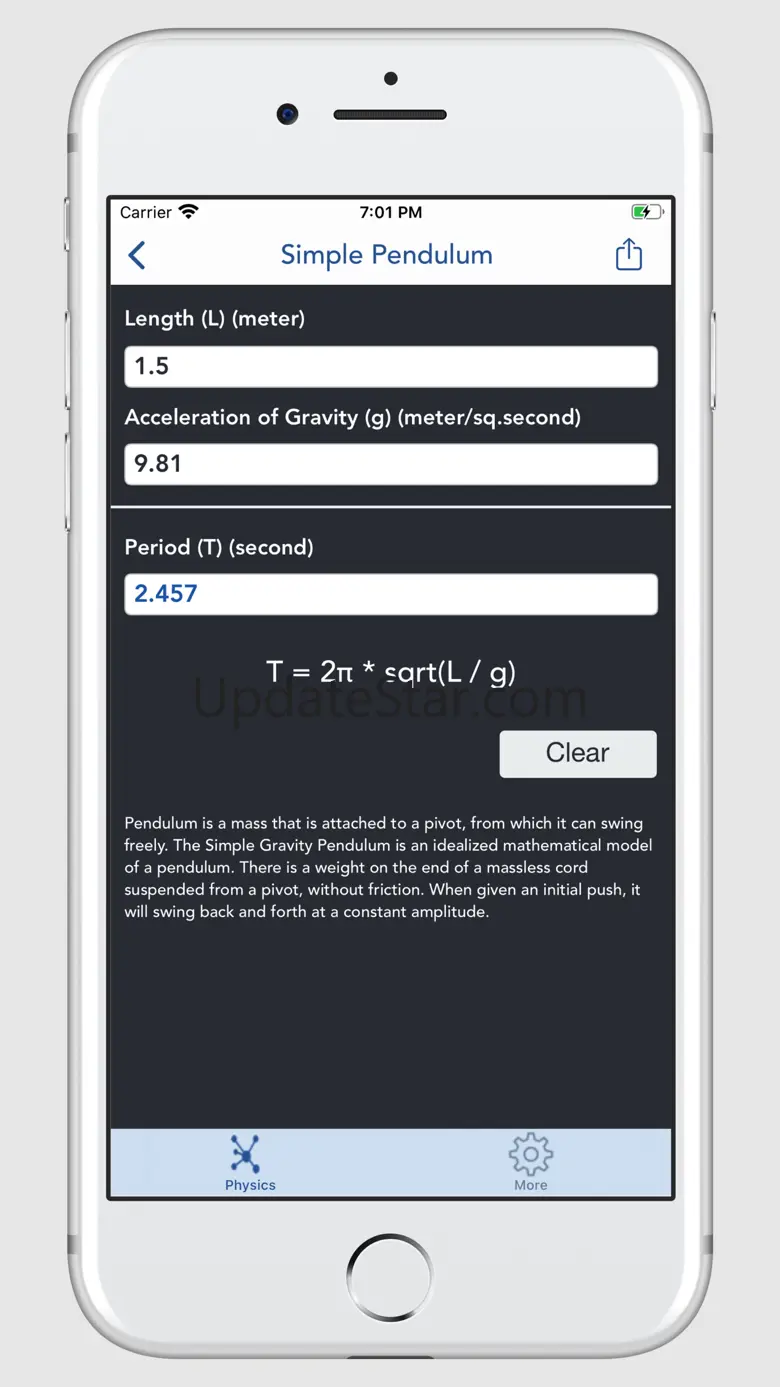 Carrier 7:01 PM

Simple Pendulum

Length (L) (meter)

1.5

Acceleration of Gravity (g) (meter/sq.second)

9.81

Period (T) (second)

2.457

T = 2π * sqrt(L / g)

UpdateStar.com

Clear

Pendulum is a mass that is attached to a pivot, from which it can swing freely. The Simple Gravity Pendulum is an idealized mathematical model of a pendulum. There is a weight on the end of a massless cord suspended from a pivot, without friction. When given an initial push, it will swing back and forth at a constant amplitude.

Physics More